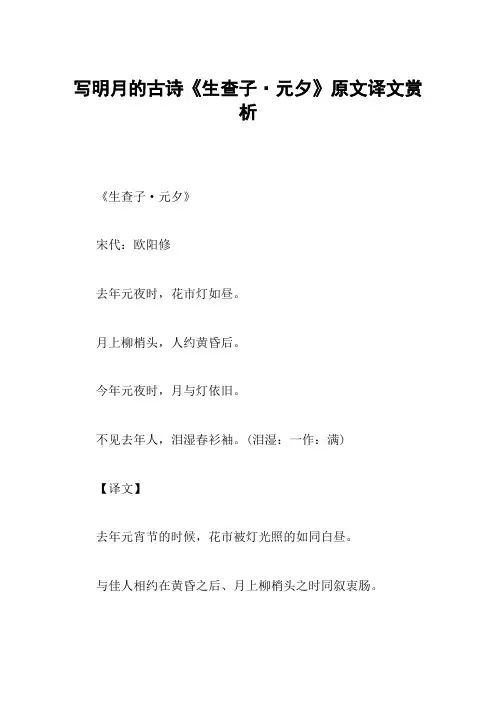 写明月的古诗《生查子·元夕》原文译文赏析

《生查子·元夕》

宋代：欧阳修

去年元夜时，花市灯如昼。

月上柳梢头，人约黄昏后。

今年元夜时，月与灯依旧。

不见去年人，泪湿春衫袖。（泪湿：一作：满）

【译文】

去年元宵节的时候，花市被灯光照的如同白昼。

与佳人相约在黄昏之后、月上柳梢头之时同叙衷肠。